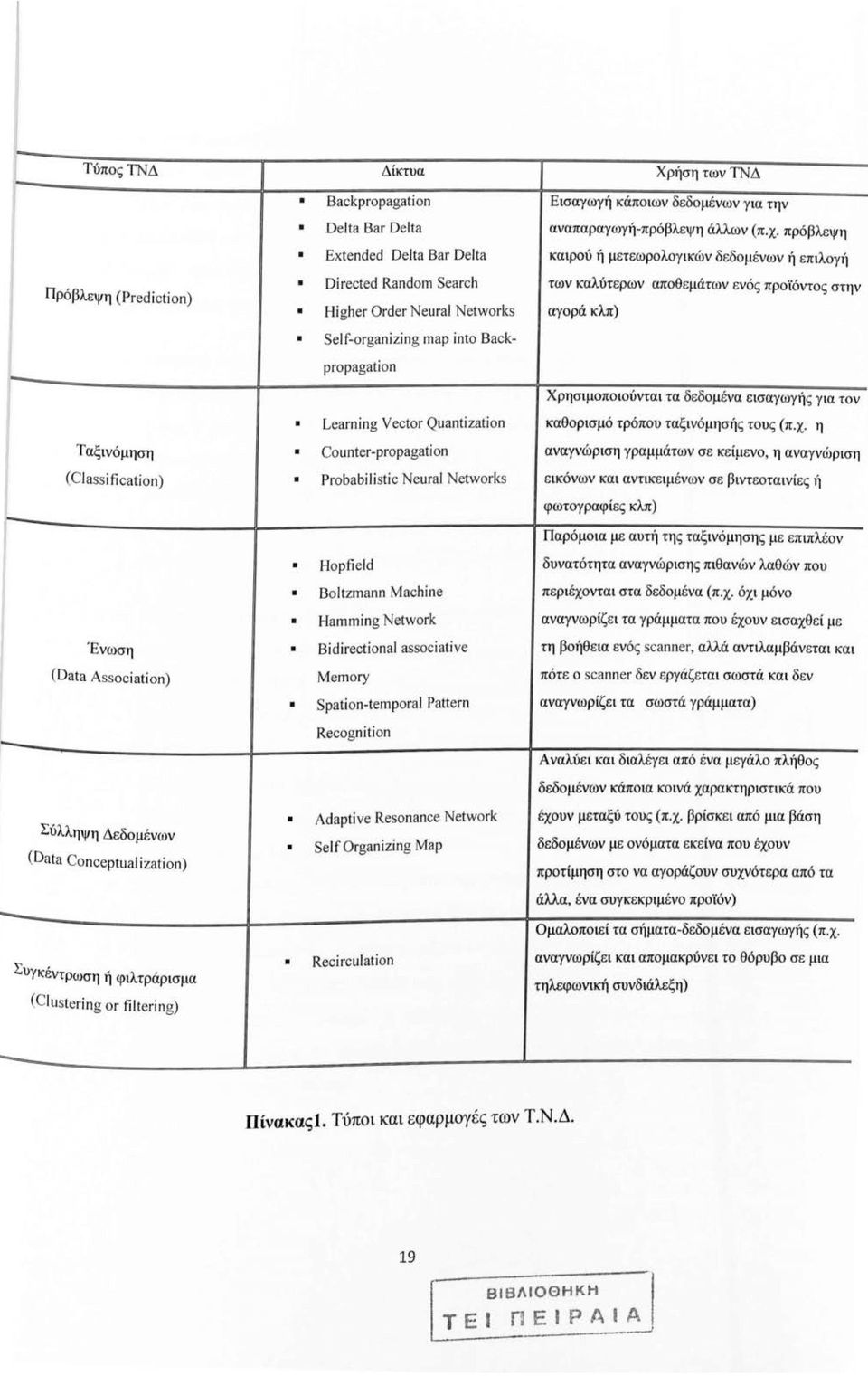 | Τύπος ΤΝΔ | Δίκτυα | Χρήση των ΤΝΔ |
|---|---|---|
| Πρόβλεψη (Prediction) | ▪ Backpropagation ▪ Delta Bar Delta ▪ Extended Delta Bar Delta ▪ Directed Random Search ▪ Higher Order Neural Networks ▪ Self-organizing map into Backpropagation | Εισαγωγή κάποιων δεδομένων για την αναπαραγωγή-πρόβλεψη άλλων (π.χ. πρόβλεψη καιρού ή μετεωρολογικών δεδομένων ή επιλογή των καλύτερων αποθεμάτων ενός προϊόντος στην αγορά κλπ) |
| Ταξινόμηση (Classification) | ▪ Learning Vector Quantization ▪ Counter-propagation ▪ Probabilistic Neural Networks | Χρησιμοποιούνται τα δεδομένα εισαγωγής για τον καθορισμό τρόπου ταξινόμησής τους (π.χ. η αναγνώριση γραμμάτων σε κείμενο, η αναγνώριση εικόνων και αντικειμένων σε βιντεοταινίες ή φωτογραφίες κλπ) |
| Ένωση (Data Association) | ▪ Hopfield ▪ Boltzmann Machine ▪ Hamming Network ▪ Bidirectional associative Memory ▪ Spation-temporal Pattern Recognition | Παρόμοια με αυτή της ταξινόμησης με επιπλέον δυνατότητα αναγνώρισης πιθανών λαθών που περιέχονται στα δεδομένα (π.χ. όχι μόνο αναγνωρίζει τα γράμματα που έχουν εισαχθεί με τη βοήθεια ενός scanner, αλλά αντιλαμβάνεται και πότε ο scanner δεν εργάζεται σωστά και δεν αναγνωρίζει τα σωστά γράμματα) |
| Σύλληψη Δεδομένων (Data Conceptualization) | ▪ Adaptive Resonance Network ▪ Self Organizing Map | Αναλύει και διαλέγει από ένα μεγάλο πλήθος δεδομένων κάποια κοινά χαρακτηριστικά που έχουν μεταξύ τους (π.χ. βρίσκει από μια βάση δεδομένων με ονόματα εκείνα που έχουν προτίμηση στο να αγοράζουν συχνότερα από τα άλλα, ένα συγκεκριμένο προϊόν) |
| Συγκέντρωση ή φιλτράρισμα (Clustering or filtering) | ▪ Recirculation | Ομαλοποιεί τα σήματα-δεδομένα εισαγωγής (π.χ. αναγνωρίζει και απομακρύνει το θόρυβο σε μια τηλεφωνική συνδιάλεξη) |

Πίνακας1. Τύποι και εφαρμογές των Τ.Ν.Δ.

19

ΒΙΒΛΙΟΘΗΚΗ
ΤΕΙ ΠΕΙΡΑΙΑ